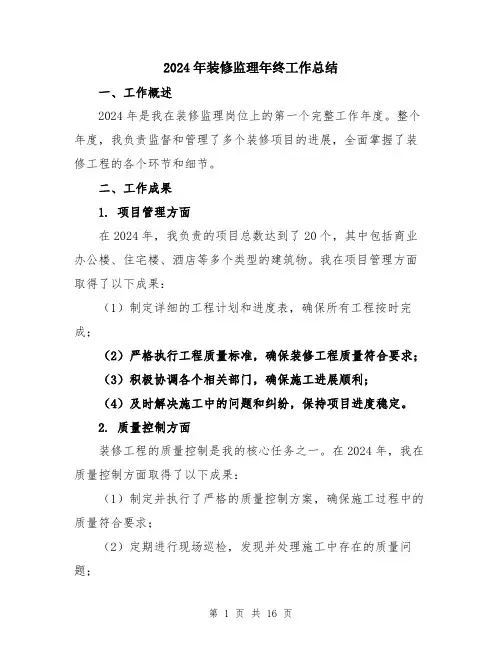 2024年装修监理年终工作总结

一、工作概述

2024年是我在装修监理岗位上的第一个完整工作年度。整个年度，我负责监督和管理了多个装修项目的进展，全面掌握了装修工程的各个环节和细节。

二、工作成果

1. 项目管理方面

在2024年，我负责的项目总数达到了20个，其中包括商业办公楼、住宅楼、酒店等多个类型的建筑物。我在项目管理方面取得了以下成果：

（1）制定详细的工程计划和进度表，确保所有工程按时完成；

（2）严格执行工程质量标准，确保装修工程质量符合要求；

（3）积极协调各个相关部门，确保施工进展顺利；

（4）及时解决施工中的问题和纠纷，保持项目进度稳定。

2. 质量控制方面

装修工程的质量控制是我的核心任务之一。在2024年，我在质量控制方面取得了以下成果：

（1）制定并执行了严格的质量控制方案，确保施工过程中的质量符合要求；

（2）定期进行现场巡检，发现并处理施工中存在的质量问题；

第 1 页 共 16 页